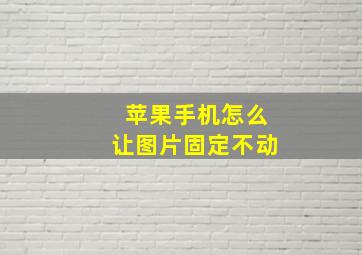 苹果手机怎么
让图片固定不动